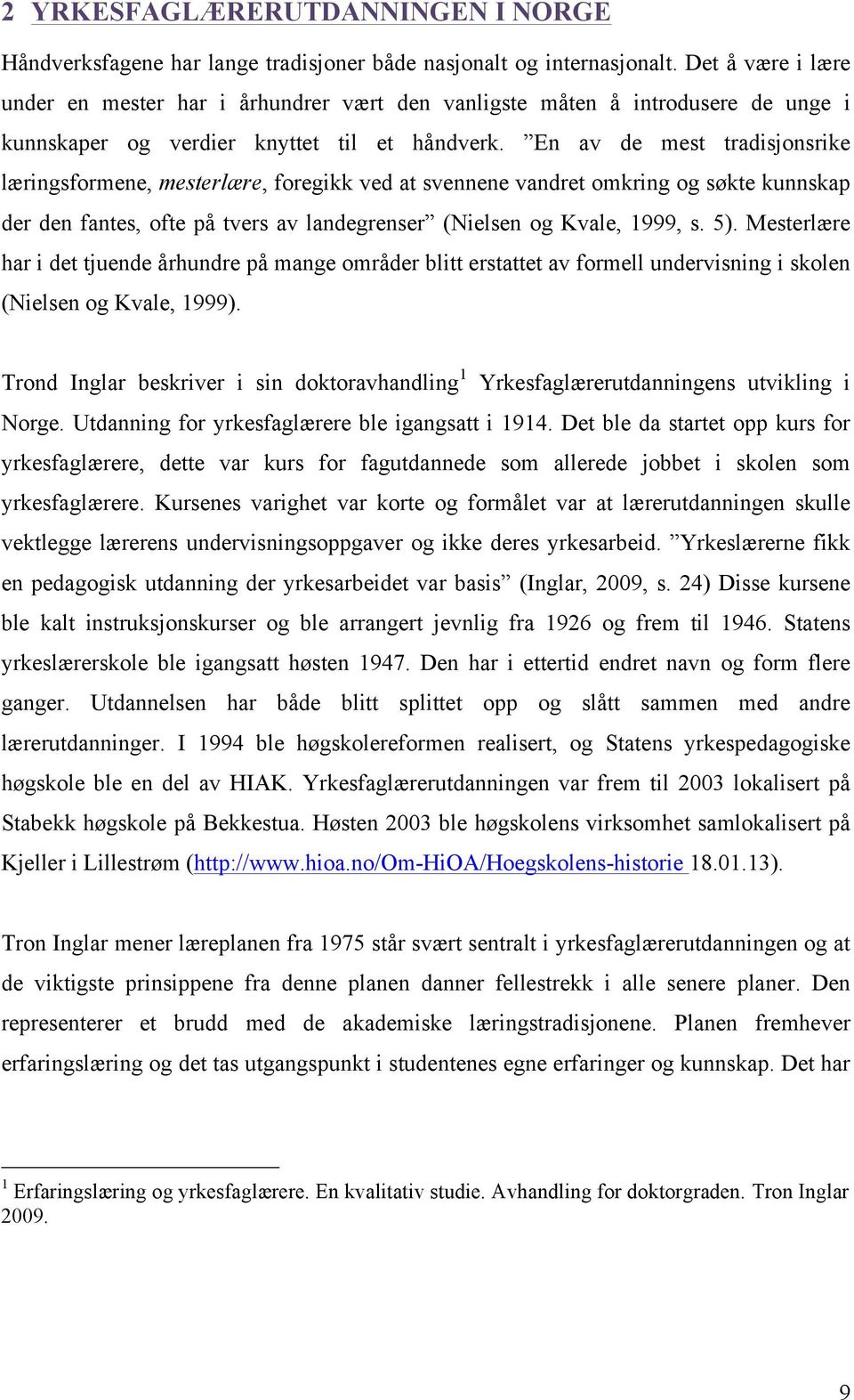 2 YRKESFAGLÆRERUTDANNINGEN I NORGE

Håndverksfagene har lange tradisjoner både nasjonalt og internasjonalt. Det å være i lære under en mester har i århundrer vært den vanligste måten å introdusere de unge i kunnskaper og verdier knyttet til et håndverk. ”En av de mest tradisjonsrike læringsformene, mesterlære, foregikk ved at svennene vandret omkring og søkte kunnskap der den fantes, ofte på tvers av landegrenser” (Nielsen og Kvale, 1999, s. 5). Mesterlære har i det tjuende århundre på mange områder blitt erstattet av formell undervisning i skolen (Nielsen og Kvale, 1999).

Trond Inglar beskriver i sin doktoravhandling$^1$ Yrkesfaglærerutdanningens utvikling i Norge. Utdanning for yrkesfaglærere ble igangsatt i 1914. Det ble da startet opp kurs for yrkesfaglærere, dette var kurs for fagutdannede som allerede jobbet i skolen som yrkesfaglærere. Kursenes varighet var korte og formålet var at lærerutdanningen skulle vektlegge lærerens undervisningsoppgaver og ikke deres yrkesarbeid. ”Yrkeslærerne fikk en pedagogisk utdanning der yrkesarbeidet var basis” (Inglar, 2009, s. 24) Disse kursene ble kalt instruksjonskurser og ble arrangert jevnlig fra 1926 og frem til 1946. Statens yrkeslærerskole ble igangsatt høsten 1947. Den har i ettertid endret navn og form flere ganger. Utdannelsen har både blitt splittet opp og slått sammen med andre lærerutdanninger. I 1994 ble høgskolereformen realisert, og Statens yrkespedagogiske høgskole ble en del av HIAK. Yrkesfaglærerutdanningen var frem til 2003 lokalisert på Stabekk høgskole på Bekkestua. Høsten 2003 ble høgskolens virksomhet samlokalisert på Kjeller i Lillestrøm (http://www.hioa.no/Om-HiOA/Hoegskolens-historie 18.01.13).

Tron Inglar mener læreplanen fra 1975 står svært sentralt i yrkesfaglærerutdanningen og at de viktigste prinsippene fra denne planen danner fellestrekk i alle senere planer. Den representerer et brudd med de akademiske læringstradisjonene. Planen fremhever erfaringslæring og det tas utgangspunkt i studentenes egne erfaringer og kunnskap. Det har

$^1$ Erfaringslæring og yrkesfaglærere. En kvalitativ studie. Avhandling for doktorgraden. Tron Inglar 2009.

9